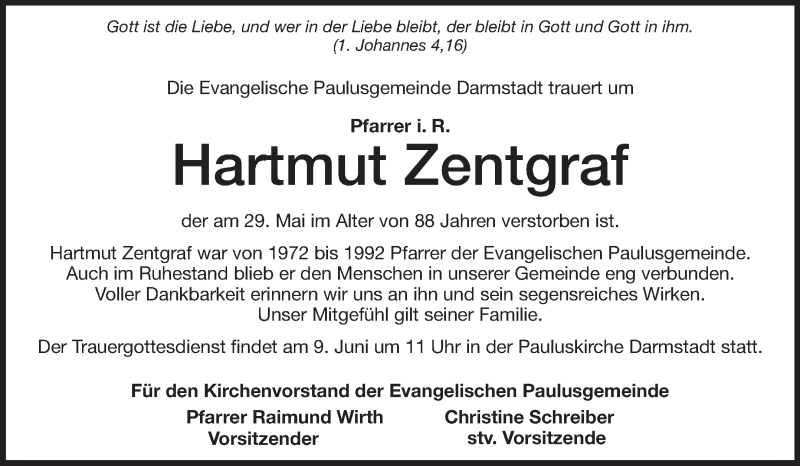 Gott ist die Liebe, und wer in der Liebe bleibt, der bleibt in Gott und Gott in ihm.
(1. Johannes 4,16)

Die Evangelische Paulusgemeinde Darmstadt trauert um

Pfarrer i. R.

Hartmut Zentgraf

der am 29. Mai im Alter von 88 Jahren verstorben ist.

Hartmut Zentgraf war von 1972 bis 1992 Pfarrer der Evangelischen Paulusgemeinde. Auch im Ruhestand blieb er den Menschen in unserer Gemeinde eng verbunden. Voller Dankbarkeit erinnern wir uns an ihn und sein segensreiches Wirken. Unser Mitgefühl gilt seiner Familie.

Der Trauergottesdienst findet am 9. Juni um 11 Uhr in der Pauluskirche Darmstadt statt.

Für den Kirchenvorstand der Evangelischen Paulusgemeinde

Pfarrer Raimund Wirth
Vorsitzender

Christine Schreiber
stv. Vorsitzende